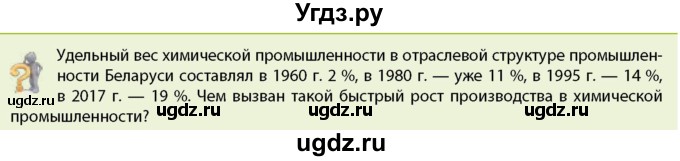 Угдз.ру

Удельный вес химической промышленности в отраслевой структуре промышленности Беларуси составлял в 1960 г. 2 %, в 1980 г. — уже 11 %, в 1995 г. — 14 %, в 2017 г. — 19 %. Чем вызван такой быстрый рост производства в химической промышленности?

ugdz.ru ugdz.ru ugdz.ru ugdz.ru

ugdz.ru